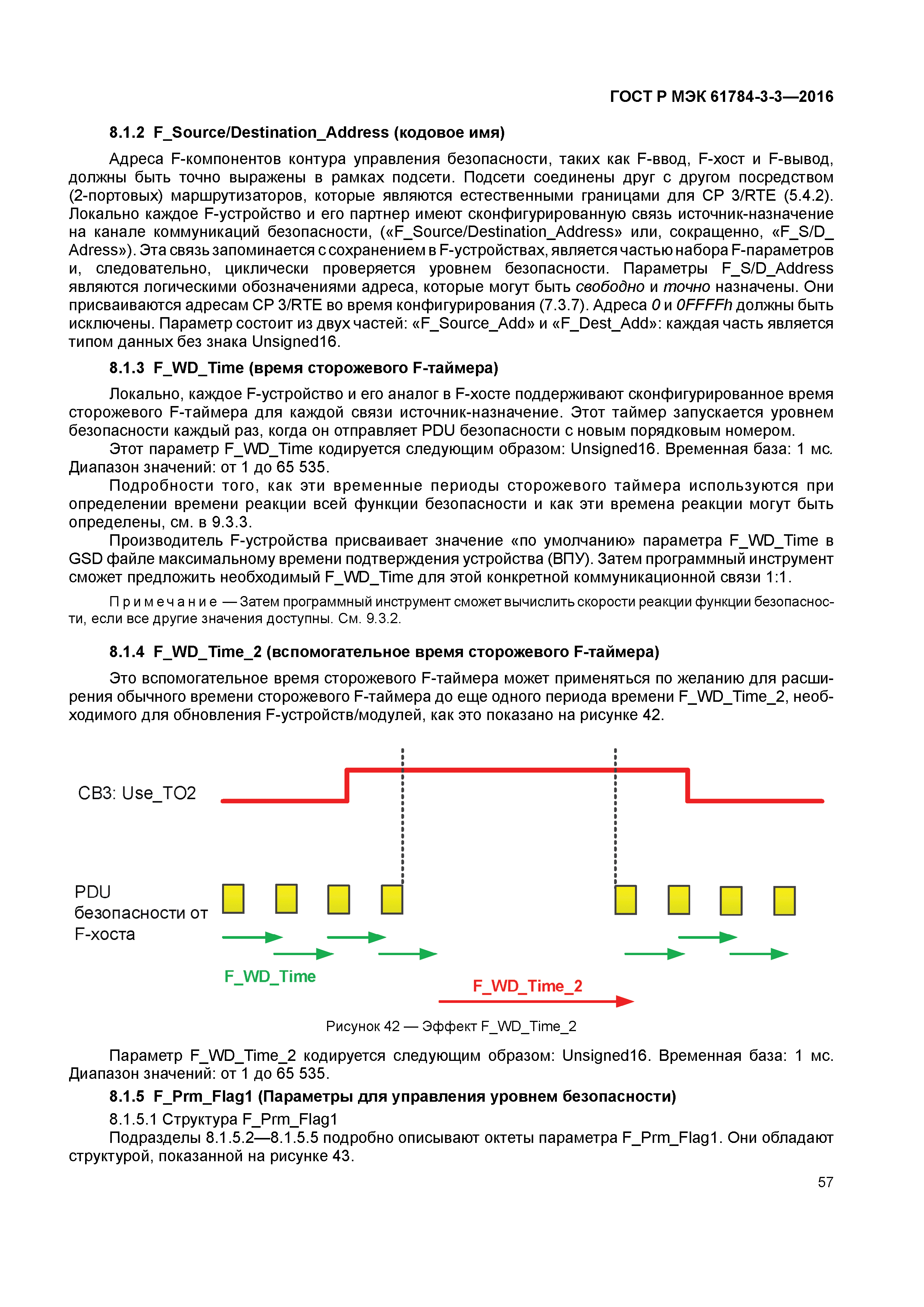 ГОСТ Р МЭК 61784-3-3—2016

8.1.2 F_Source/Destination_Address (кодовое имя)

Адреса F-компонентов контура управления безопасности, таких как F-ввод, F-хост и F-вывод, должны быть точно выражены в рамках подсети. Подсети соединены друг с другом посредством (2-портовых) маршрутизаторов, которые являются естественными границами для CP 3/RTE (5.4.2). Локально каждое F-устройство и его партнер имеют сконфигурированную связь источник-назначение на канале коммуникаций безопасности, («F_Source/Destination_Address» или, сокращенно, «F_S/D_Adress»). Эта связь запоминается с сохранением в F-устройствах, является частью набора F-параметров и, следовательно, циклически проверяется уровнем безопасности. Параметры F_S/D_Address являются логическими обозначениями адреса, которые могут быть свободно и точно назначены. Они присваиваются адресам CP 3/RTE во время конфигурирования (7.3.7). Адреса 0 и 0FFFFh должны быть исключены. Параметр состоит из двух частей: «F_Source_Add» и «F_Dest_Add»: каждая часть является типом данных без знака Unsigned16.

8.1.3 F_WD_Time (время сторожевого F-таймера)

Локально, каждое F-устройство и его аналог в F-хосте поддерживают сконфигурированное время сторожевого F-таймера для каждой связи источник-назначение. Этот таймер запускается уровнем безопасности каждый раз, когда он отправляет PDU безопасности с новым порядковым номером.

Этот параметр F_WD_Time кодируется следующим образом: Unsigned16. Временная база: 1 мс. Диапазон значений: от 1 до 65 535.

Подробности того, как эти временные периоды сторожевого таймера используются при определении времени реакции всей функции безопасности и как эти времена реакции могут быть определены, см. в 9.3.3.

Производитель F-устройства присваивает значение «по умолчанию» параметра F_WD_Time в GSD файле максимальному времени подтверждения устройства (ВПУ). Затем программный инструмент сможет предложить необходимый F_WD_Time для этой конкретной коммуникационной связи 1:1.

Примечание — Затем программный инструмент сможет вычислить скорости реакции функции безопасности, если все другие значения доступны. См. 9.3.2.

8.1.4 F_WD_Time_2 (вспомогательное время сторожевого F-таймера)

Это вспомогательное время сторожевого F-таймера может применяться по желанию для расширения обычного времени сторожевого F-таймера до еще одного периода времени F_WD_Time_2, необходимого для обновления F-устройств/модулей, как это показано на рисунке 42.

CB3: Use_TO2

PDU безопасности от F-хоста

F_WD_Time

F_WD_Time_2

Рисунок 42 — Эффект F_WD_Time_2

Параметр F_WD_Time_2 кодируется следующим образом: Unsigned16. Временная база: 1 мс. Диапазон значений: от 1 до 65 535.

8.1.5 F_Prm_Flag1 (Параметры для управления уровнем безопасности)

8.1.5.1 Структура F_Prm_Flag1

Подразделы 8.1.5.2—8.1.5.5 подробно описывают октеты параметра F_Prm_Flag1. Они обладают структурой, показанной на рисунке 43.

57